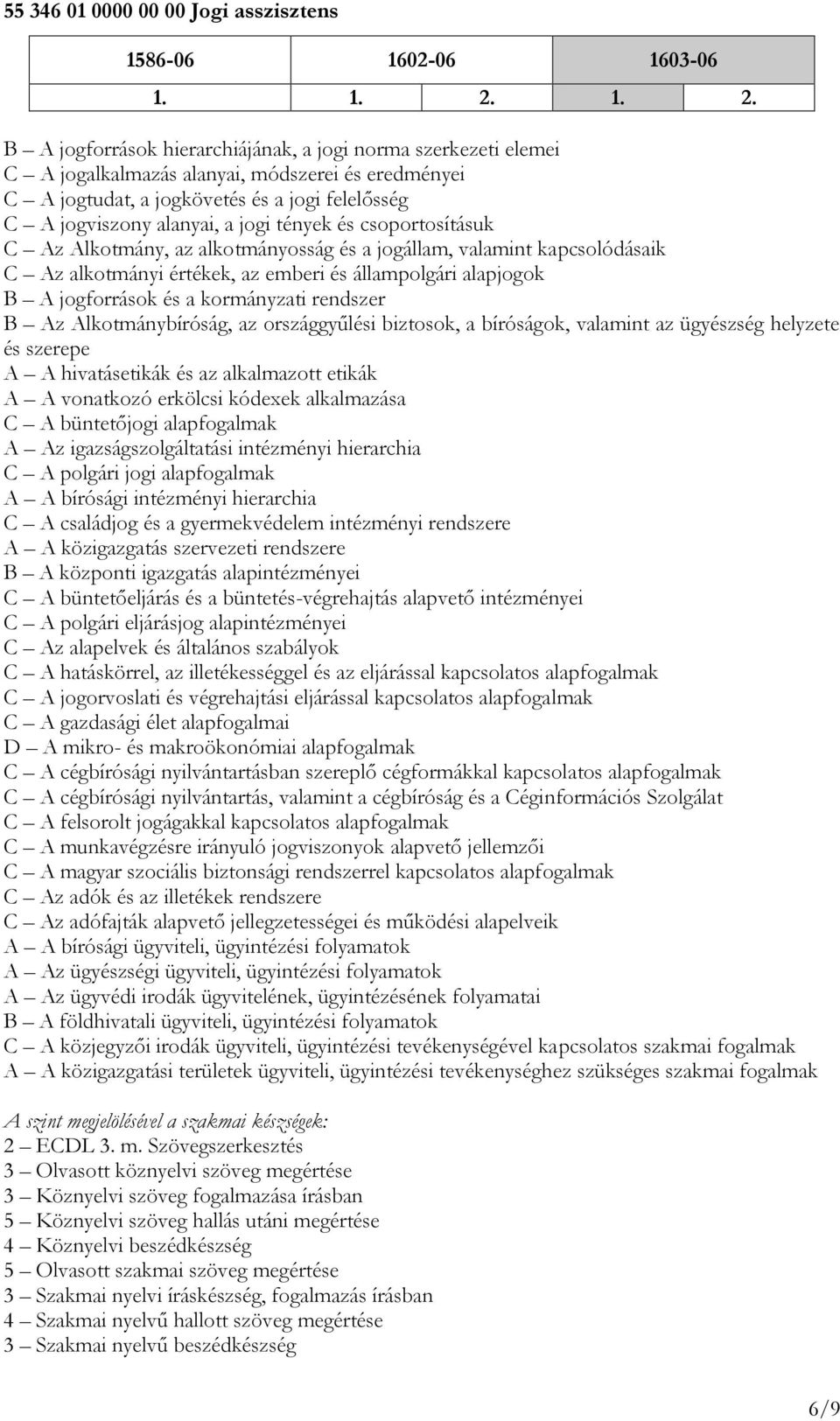 55 346 01 0000 00 00 Jogi asszisztens

| 1586-06 | 1602-06 | | 1603-06 | |
|---|---|---|---|---|
| 1. | 1. | 2. | 1. | 2. |

B – A jogforrások hierarchiájának, a jogi norma szerkezeti elemei
C – A jogalkalmazás alanyai, módszerei és eredményei
C – A jogtudat, a jogkövetés és a jogi felelősség
C – A jogviszony alanyai, a jogi tények és csoportosításuk
C – Az Alkotmány, az alkotmányosság és a jogállam, valamint kapcsolódásaik
C – Az alkotmányi értékek, az emberi és állampolgári alapjogok
B – A jogforrások és a kormányzati rendszer
B – Az Alkotmánybíróság, az országgyűlési biztosok, a bíróságok, valamint az ügyészség helyzete és szerepe
A – A hivatásetikák és az alkalmazott etikák
A – A vonatkozó erkölcsi kódexek alkalmazása
C – A büntetőjogi alapfogalmak
A – Az igazságszolgáltatási intézményi hierarchia
C – A polgári jogi alapfogalmak
A – A bírósági intézményi hierarchia
C – A családjog és a gyermekvédelem intézményi rendszere
A – A közigazgatás szervezeti rendszere
B – A központi igazgatás alapintézményei
C – A büntetőeljárás és a büntetés-végrehajtás alapvető intézményei
C – A polgári eljárásjog alapintézményei
C – Az alapelvek és általános szabályok
C – A hatáskörrel, az illetékességgel és az eljárással kapcsolatos alapfogalmak
C – A jogorvoslati és végrehajtási eljárással kapcsolatos alapfogalmak
C – A gazdasági élet alapfogalmai
D – A mikro- és makroökonómiai alapfogalmak
C – A cégbírósági nyilvántartásban szereplő cégformákkal kapcsolatos alapfogalmak
C – A cégbírósági nyilvántartás, valamint a cégbíróság és a Céginformációs Szolgálat
C – A felsorolt jogágakkal kapcsolatos alapfogalmak
C – A munkavégzésre irányuló jogviszonyok alapvető jellemzői
C – A magyar szociális biztonsági rendszerrel kapcsolatos alapfogalmak
C – Az adók és az illetékek rendszere
C – Az adófajták alapvető jellegzetességei és működési alapelveik
A – A bírósági ügyviteli, ügyintézési folyamatok
A – Az ügyészségi ügyviteli, ügyintézési folyamatok
A – Az ügyvédi irodák ügyvitelének, ügyintézésének folyamatai
B – A földhivatali ügyviteli, ügyintézési folyamatok
C – A közjegyzői irodák ügyviteli, ügyintézési tevékenységével kapcsolatos szakmai fogalmak
A – A közigazgatási területek ügyviteli, ügyintézési tevékenységhez szükséges szakmai fogalmak

A szint megjelölésével a szakmai készségek:
2 – ECDL 3. m. Szövegszerkesztés
3 – Olvasott köznyelvi szöveg megértése
3 – Köznyelvi szöveg fogalmazása írásban
5 – Köznyelvi szöveg hallás utáni megértése
4 – Köznyelvi beszédkészség
5 – Olvasott szakmai szöveg megértése
3 – Szakmai nyelvi íráskészség, fogalmazás írásban
4 – Szakmai nyelvű hallott szöveg megértése
3 – Szakmai nyelvű beszédkészség

6/9